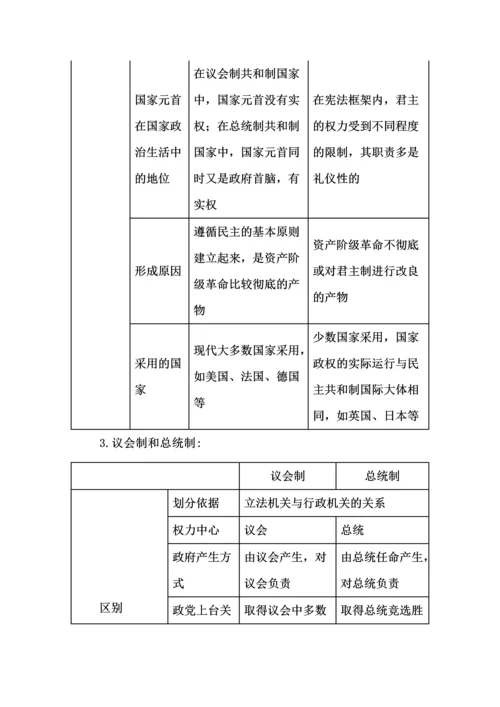 | | | | |
|---|---|---|---|
| | 国家元首在国家政治生活中的地位 | 在议会制共和制国家中，国家元首没有实权；在总统制共和制国家中，国家元首同时又是政府首脑，有实权 | 在宪法框架内，君主的权力受到不同程度的限制，其职责多是礼仪性的 |
| | 形成原因 | 遵循民主的基本原则建立起来，是资产阶级革命比较彻底的产物 | 资产阶级革命不彻底或对君主制进行改良的产物 |
| | 采用的国家 | 现代大多数国家采用，如美国、法国、德国等 | 少数国家采用，国家政权的实际运行与民主共和制国际大体相同，如英国、日本等 |

3. 议会制和总统制：

| | | 议会制 | 总统制 |
|---|---|---|---|
| 区别 | 划分依据 | 立法机关与行政机关的关系 | |
| | 权力中心 | 议会 | 总统 |
| | 政府产生方式 | 由议会产生，对议会负责 | 由总统任命产生，对总统负责 |
| | 政党上台关 | 取得议会中多数 | 取得总统竞选胜 |